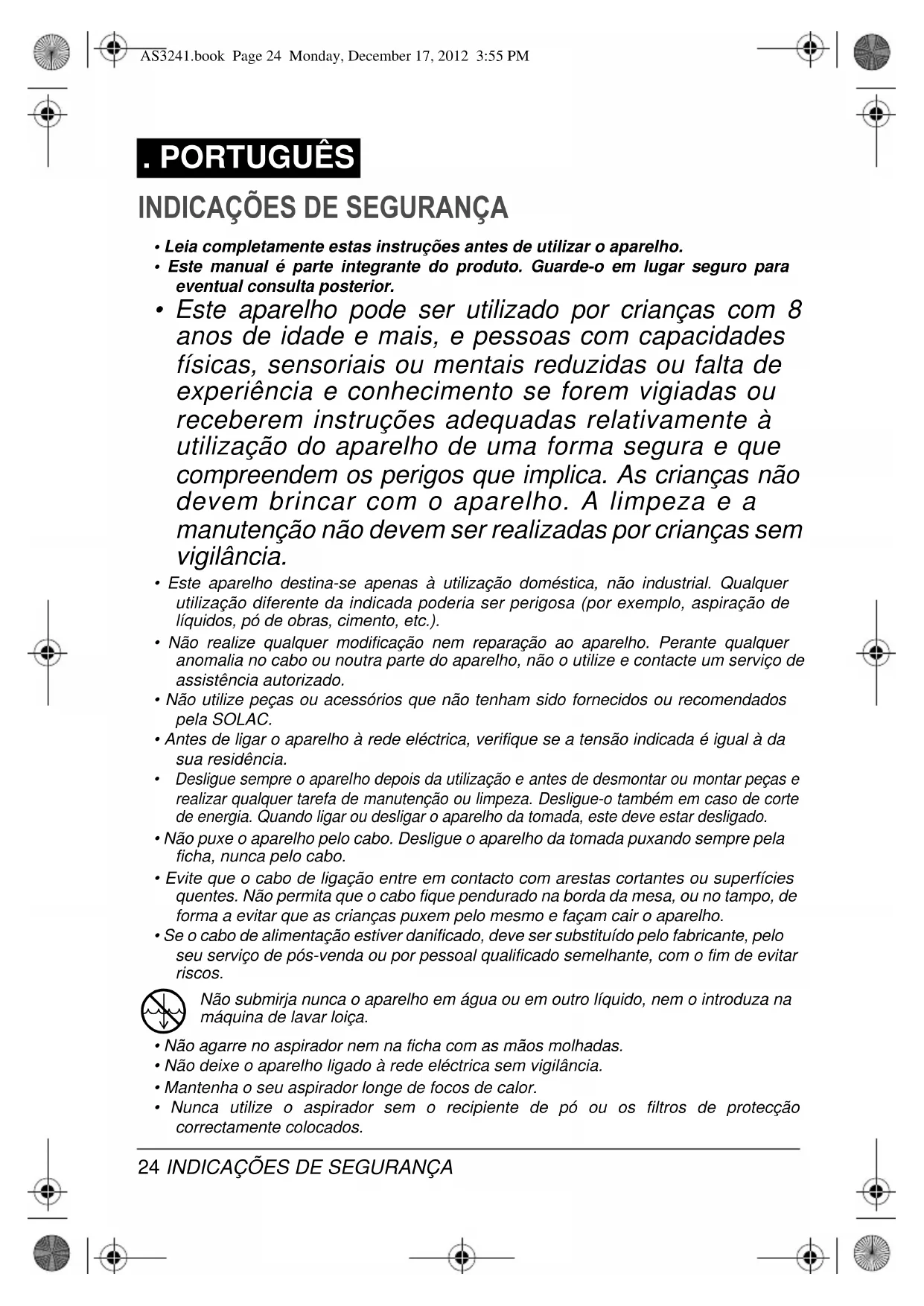 AS3241.book Page 24 Monday, December 17, 2012 3:55 PM

. PORTUGUÊS

INDICAÇÕES DE SEGURANÇA

• Leia completamente estas instruções antes de utilizar o aparelho.
• Este manual é parte integrante do produto. Guarde-o em lugar seguro para eventual consulta posterior.
• Este aparelho pode ser utilizado por crianças com 8 anos de idade e mais, e pessoas com capacidades físicas, sensoriais ou mentais reduzidas ou falta de experiência e conhecimento se forem vigiadas ou receberem instruções adequadas relativamente à utilização do aparelho de uma forma segura e que compreendem os perigos que implica. As crianças não devem brincar com o aparelho. A limpeza e a manutenção não devem ser realizadas por crianças sem vigilância.
• Este aparelho destina-se apenas à utilização doméstica, não industrial. Qualquer utilização diferente da indicada poderia ser perigosa (por exemplo, aspiração de líquidos, pó de obras, cimento, etc.).
• Não realize qualquer modificação nem reparação ao aparelho. Perante qualquer anomalia no cabo ou noutra parte do aparelho, não o utilize e contacte um serviço de assistência autorizado.
• Não utilize peças ou acessórios que não tenham sido fornecidos ou recomendados pela SOLAC.
• Antes de ligar o aparelho à rede eléctrica, verifique se a tensão indicada é igual à da sua residência.
• Desligue sempre o aparelho depois da utilização e antes de desmontar ou montar peças e realizar qualquer tarefa de manutenção ou limpeza. Desligue-o também em caso de corte de energia. Quando ligar ou desligar o aparelho da tomada, este deve estar desligado.
• Não puxe o aparelho pelo cabo. Desligue o aparelho da tomada puxando sempre pela ficha, nunca pelo cabo.
• Evite que o cabo de ligação entre em contacto com arestas cortantes ou superfícies quentes. Não permita que o cabo fique pendurado na borda da mesa, ou no tampo, de forma a evitar que as crianças puxem pelo mesmo e façam cair o aparelho.
• Se o cabo de alimentação estiver danificado, deve ser substituído pelo fabricante, pelo seu serviço de pós-venda ou por pessoal qualificado semelhante, com o fim de evitar riscos.

Não submirja nunca o aparelho em água ou em outro líquido, nem o introduza na máquina de lavar loiça.

• Não agarre no aspirador nem na ficha com as mãos molhadas.
• Não deixe o aparelho ligado à rede eléctrica sem vigilância.
• Mantenha o seu aspirador longe de focos de calor.
• Nunca utilize o aspirador sem o recipiente de pó ou os filtros de protecção correctamente colocados.

24 INDICAÇÕES DE SEGURANÇA